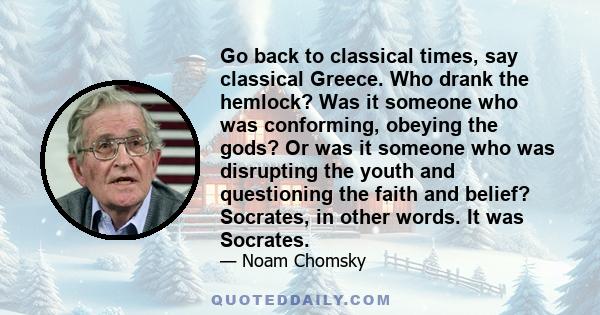 Go back to classical times, say classical Greece. Who drank the hemlock? Was it someone who was conforming, obeying the gods? Or was it someone who was disrupting the youth and questioning the faith and belief? Socrates, in other words. It was Socrates.

— Noam Chomsky

QUOTEDDAILY.COM